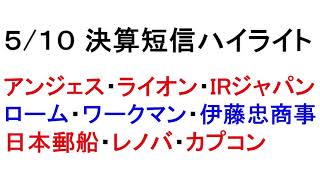 5/10 決算短信ハイライト

アンジェス･ライオン･IRジャパン
ローム･ワークマン･伊藤忠商事
日本郵船･レノバ･カプコン